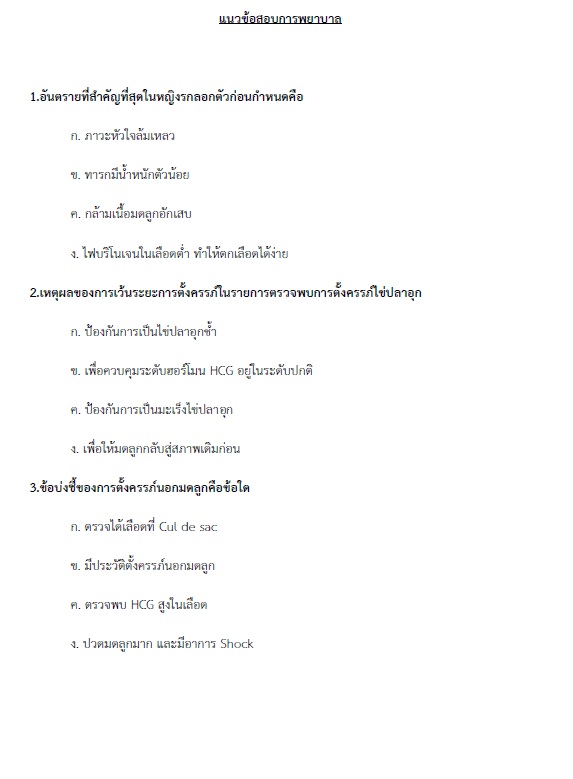 แนวข้อสอบการพยาบาล

1.อันตรายที่สำคัญที่สุดในหญิงรกลอกตัวก่อนกำหนดคือ

ก. ภาวะหัวใจล้มเหลว

ข. ทารกมีน้ำหนักตัวน้อย

ค. กล้ามเนื้อมดลูกอักเสบ

ง. ไฟบริโนเจนในเลือดต่ำ ทำให้ตกเลือดได้ง่าย

2.เหตุผลของการเว้นระยะการตั้งครรภ์ในรายการตรวจพบการตั้งครรภ์ไข่ปลาอุก

ก. ป้องกันการเป็นไข่ปลาอุกซ้ำ

ข. เพื่อควบคุมระดับฮอร์โมน HCG อยู่ในระดับปกติ

ค. ป้องกันการเป็นมะเร็งไข่ปลาอุก

ง. เพื่อให้มดลูกกลับสู่สภาพเดิมก่อน

3.ข้อบ่งชี้ของการตั้งครรภ์นอกมดลูกคือข้อใด

ก. ตรวจได้เลือดที่ Cul de sac

ข. มีประวัติตั้งครรภ์นอกมดลูก

ค. ตรวจพบ HCG สูงในเลือด

ง. ปวดมดลูกมาก และมีอาการ Shock